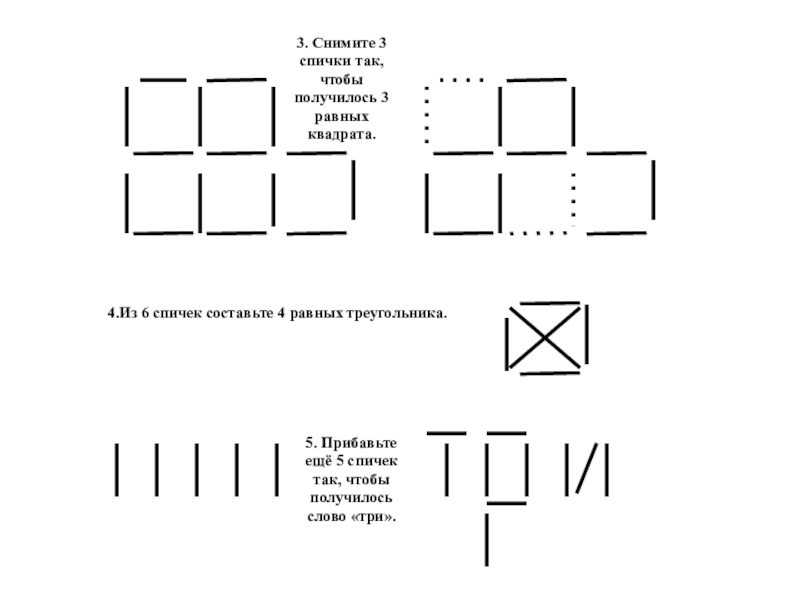 3. Снимите 3 спички так, чтобы получилось 3 равных квадрата.

4.Из 6 спичек составьте 4 равных треугольника.

5. Прибавьте ещё 5 спичек так, чтобы получилось слово «три».